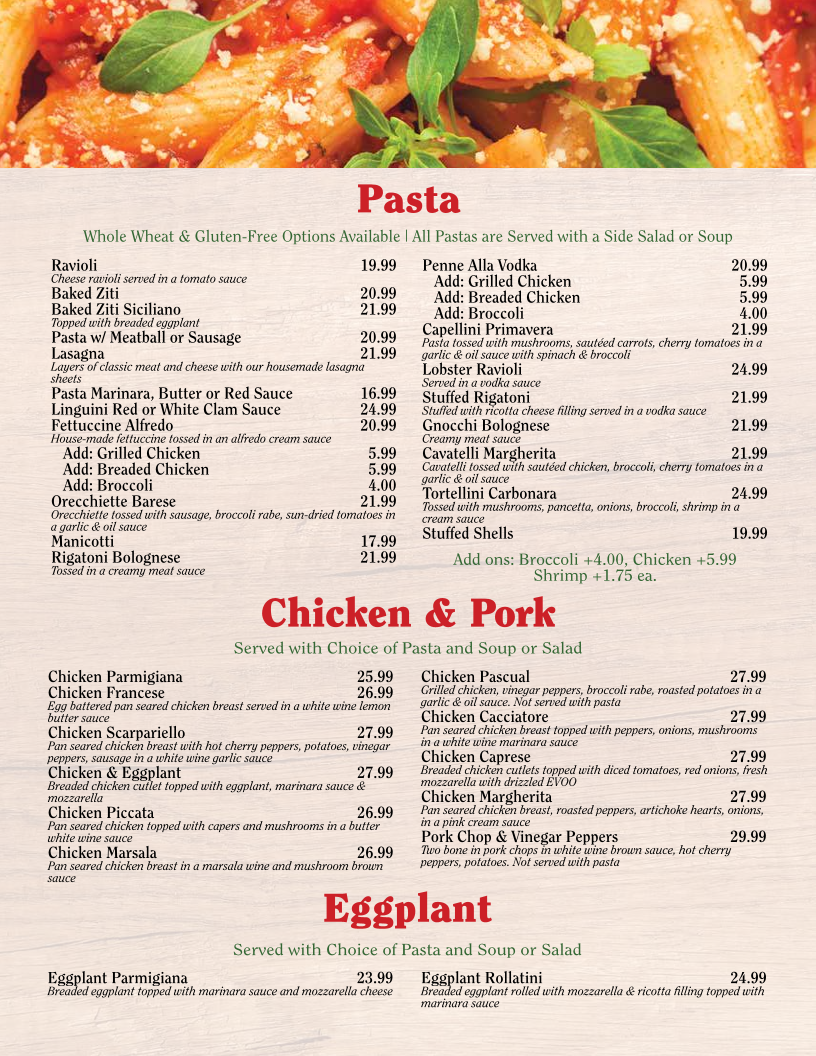 Pasta

Whole Wheat & Gluten-Free Options Available | All Pastas are Served with a Side Salad or Soup

Ravioli 19.99
Cheese ravioli served in a tomato sauce
Baked Ziti 20.99
Baked Ziti Siciliano 21.99
Topped with breaded eggplant
Pasta w/ Meatball or Sausage 20.99
Lasagna 21.99
Layers of classic meat and cheese with our housemade lasagna sheets
Pasta Marinara, Butter or Red Sauce 16.99
Linguini Red or White Clam Sauce 24.99
Fettuccine Alfredo 20.99
House-made fettuccine tossed in an alfredo cream sauce
Add: Grilled Chicken 5.99
Add: Breaded Chicken 5.99
Add: Broccoli 4.00
Orecchiette Barese 21.99
Orecchiette tossed with sausage, broccoli rabe, sun-dried tomatoes in a garlic & oil sauce
Manicotti 17.99
Rigatoni Bolognese 21.99
Tossed in a creamy meat sauce

Penne Alla Vodka 20.99
Add: Grilled Chicken 5.99
Add: Breaded Chicken 5.99
Add: Broccoli 4.00
Capellini Primavera 21.99
Pasta tossed with mushrooms, sautéed carrots, cherry tomatoes in a garlic & oil sauce with spinach & broccoli
Lobster Ravioli 24.99
Served in a vodka sauce
Stuffed Rigatoni 21.99
Stuffed with ricotta cheese filling served in a vodka sauce
Gnocchi Bolognese 21.99
Creamy meat sauce
Cavatelli Margherita 21.99
Cavatelli tossed with sautéed chicken, broccoli, cherry tomatoes in a garlic & oil sauce
Tortellini Carbonara 24.99
Tossed with mushrooms, pancetta, onions, broccoli, shrimp in a cream sauce
Stuffed Shells 19.99

Add ons: Broccoli +4.00, Chicken +5.99
Shrimp +1.75 ea.

Chicken & Pork

Served with Choice of Pasta and Soup or Salad

Chicken Parmigiana 25.99
Chicken Francese 26.99
Egg battered pan seared chicken breast served in a white wine lemon butter sauce
Chicken Scarpariello 27.99
Pan seared chicken breast with hot cherry peppers, potatoes, vinegar peppers, sausage in a white wine garlic sauce
Chicken & Eggplant 27.99
Breaded chicken cutlet topped with eggplant, marinara sauce & mozzarella
Chicken Piccata 26.99
Pan seared chicken topped with capers and mushrooms in a butter white wine sauce
Chicken Marsala 26.99
Pan seared chicken breast in a marsala wine and mushroom brown sauce

Chicken Pascual 27.99
Grilled chicken, vinegar peppers, broccoli rabe, roasted potatoes in a garlic & oil sauce. Not served with pasta
Chicken Cacciatore 27.99
Pan seared chicken breast topped with peppers, onions, mushrooms in a white wine marinara sauce
Chicken Caprese 27.99
Breaded chicken cutlets topped with diced tomatoes, red onions, fresh mozzarella with drizzled EVOO
Chicken Margherita 27.99
Pan seared chicken breast, roasted peppers, artichoke hearts, onions, in a pink cream sauce
Pork Chop & Vinegar Peppers 29.99
Two bone in pork chops in white wine brown sauce, hot cherry peppers, potatoes. Not served with pasta

Eggplant

Served with Choice of Pasta and Soup or Salad

Eggplant Parmigiana 23.99
Breaded eggplant topped with marinara sauce and mozzarella cheese

Eggplant Rollatini 24.99
Breaded eggplant rolled with mozzarella & ricotta filling topped with marinara sauce